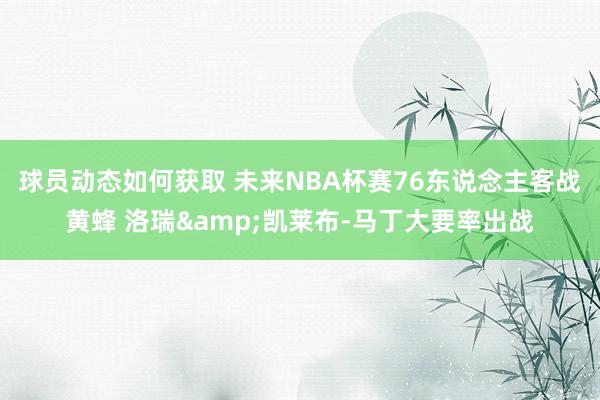 球员动态如何获取 未来NBA杯赛76东说念主客战黄蜂 洛瑞&amp;凯莱布-马丁大要率出战